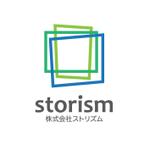 storism
株式会社ストリズム